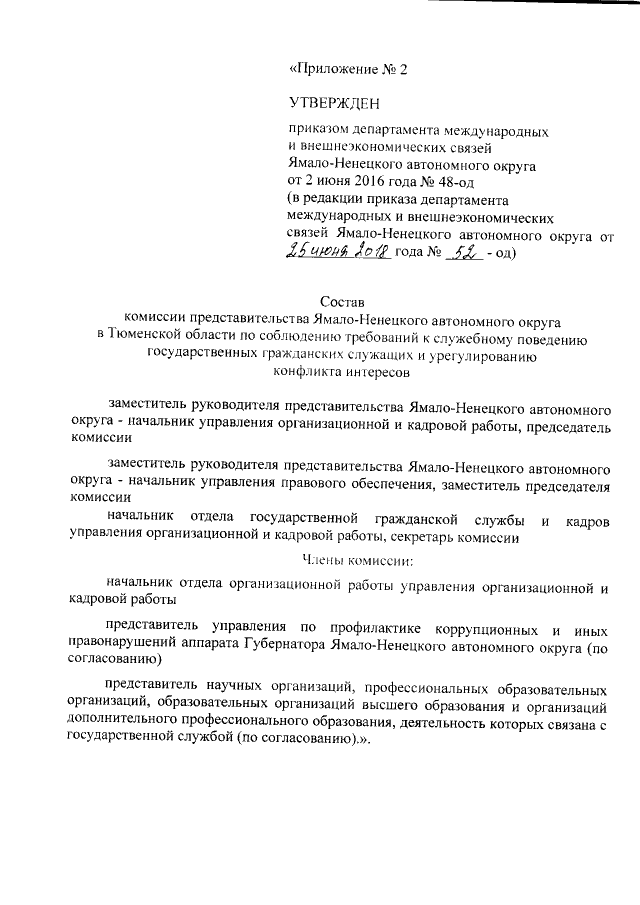 «Приложение № 2

УТВЕРЖДЕН

приказом департамента международных и внешнеэкономических связей Ямало-Ненецкого автономного округа от 2 июня 2016 года № 48-од (в редакции приказа департамента международных и внешнеэкономических связей Ямало-Ненецкого автономного округа от 25 июня 2018 года № 52 - од)

Состав
комиссии представительства Ямало-Ненецкого автономного округа в Тюменской области по соблюдению требований к служебному поведению государственных гражданских служащих и урегулированию конфликта интересов

заместитель руководителя представительства Ямало-Ненецкого автономного округа - начальник управления организационной и кадровой работы, председатель комиссии

заместитель руководителя представительства Ямало-Ненецкого автономного округа - начальник управления правового обеспечения, заместитель председателя комиссии

начальник отдела государственной гражданской службы и кадров управления организационной и кадровой работы, секретарь комиссии

Члены комиссии:

начальник отдела организационной работы управления организационной и кадровой работы

представитель управления по профилактике коррупционных и иных правонарушений аппарата Губернатора Ямало-Ненецкого автономного округа (по согласованию)

представитель научных организаций, профессиональных образовательных организаций, образовательных организаций высшего образования и организаций дополнительного профессионального образования, деятельность которых связана с государственной службой (по согласованию).».